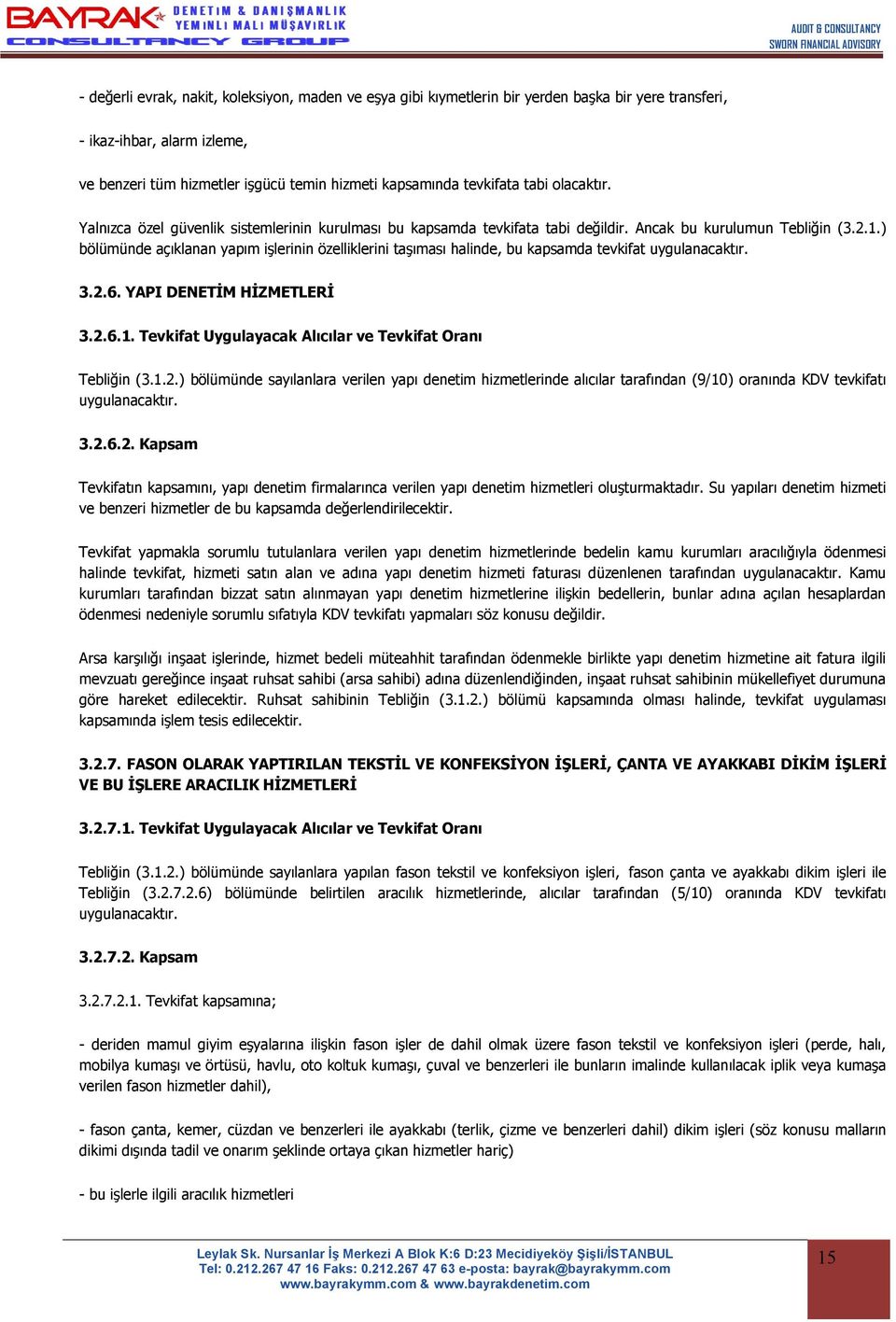 BAYRAK DENETİM & DANIŞMANLIK YEMİNLİ MALİ MÜŞAVİRLİK CONSULTANCY GROUP

AUDIT & CONSULTANCY SWORN FINANCIAL ADVISORY

- değerli evrak, nakit, koleksiyon, maden ve eşya gibi kıymetlerin bir yerden başka bir yere transferi,

- ikaz-ihbar, alarm izleme,

ve benzeri tüm hizmetler işgücü temin hizmeti kapsamında tevkifata tabi olacaktır.

Yalnızca özel güvenlik sistemlerinin kurulması bu kapsamda tevkifata tabi değildir. Ancak bu kurulumun Tebliğin (3.2.1.) bölümünde açıklanan yapım işlerinin özelliklerini taşıması halinde, bu kapsamda tevkifat uygulanacaktır.

3.2.6. YAPI DENETİM HİZMETLERİ

3.2.6.1. Tevkifat Uygulayacak Alıcılar ve Tevkifat Oranı

Tebliğin (3.1.2.) bölümünde sayılanlara verilen yapı denetim hizmetlerinde alıcılar tarafından (9/10) oranında KDV tevkifatı uygulanacaktır.

3.2.6.2. Kapsam

Tevkifatın kapsamını, yapı denetim firmalarınca verilen yapı denetim hizmetleri oluşturmaktadır. Su yapıları denetim hizmeti ve benzeri hizmetler de bu kapsamda değerlendirilecektir.

Tevkifat yapmakla sorumlu tutulanlara verilen yapı denetim hizmetlerinde bedelin kamu kurumları aracılığıyla ödenmesi halinde tevkifat, hizmeti satın alan ve adına yapı denetim hizmeti faturası düzenlenen tarafından uygulanacaktır. Kamu kurumları tarafından bizzat satın alınmayan yapı denetim hizmetlerine ilişkin bedellerin, bunlar adına açılan hesaplardan ödenmesi nedeniyle sorumlu sıfatıyla KDV tevkifatı yapmaları söz konusu değildir.

Arsa karşılığı inşaat işlerinde, hizmet bedeli müteahhit tarafından ödenmekle birlikte yapı denetim hizmetine ait fatura ilgili mevzuatı gereğince inşaat ruhsat sahibi (arsa sahibi) adına düzenlendiğinden, inşaat ruhsat sahibinin mükellefiyet durumuna göre hareket edilecektir. Ruhsat sahibinin Tebliğin (3.1.2.) bölümü kapsamında olması halinde, tevkifat uygulaması kapsamında işlem tesis edilecektir.

3.2.7. FASON OLARAK YAPTIRILAN TEKSTİL VE KONFEKSİYON İŞLERİ, ÇANTA VE AYAKKABI DİKİM İŞLERİ VE BU İŞLERE ARACILIK HİZMETLERİ

3.2.7.1. Tevkifat Uygulayacak Alıcılar ve Tevkifat Oranı

Tebliğin (3.1.2.) bölümünde sayılanlara yapılan fason tekstil ve konfeksiyon işleri, fason çanta ve ayakkabı dikim işleri ile Tebliğin (3.2.7.2.6) bölümünde belirtilen aracılık hizmetlerinde, alıcılar tarafından (5/10) oranında KDV tevkifatı uygulanacaktır.

3.2.7.2. Kapsam

3.2.7.2.1. Tevkifat kapsamına;

- deriden mamul giyim eşyalarına ilişkin fason işler de dahil olmak üzere fason tekstil ve konfeksiyon işleri (perde, halı, mobilya kumaşı ve örtüsü, havlu, oto koltuk kumaşı, çuval ve benzerleri ile bunların imalinde kullanılacak iplik veya kumaşa verilen fason hizmetler dahil),

- fason çanta, kemer, cüzdan ve benzerleri ile ayakkabı (terlik, çizme ve benzerleri dahil) dikim işleri (söz konusu malların dikimi dışında tadil ve onarım şeklinde ortaya çıkan hizmetler hariç)

- bu işlerle ilgili aracılık hizmetleri

Leylak Sk. Nursanlar İş Merkezi A Blok K:6 D:23 Mecidiyeköy Şişli/İSTANBUL
Tel: 0.212.267 47 16 Faks: 0.212.267 47 63 e-posta: bayrak@bayrakymm.com
www.bayrakymm.com & www.bayrakdenetim.com

15